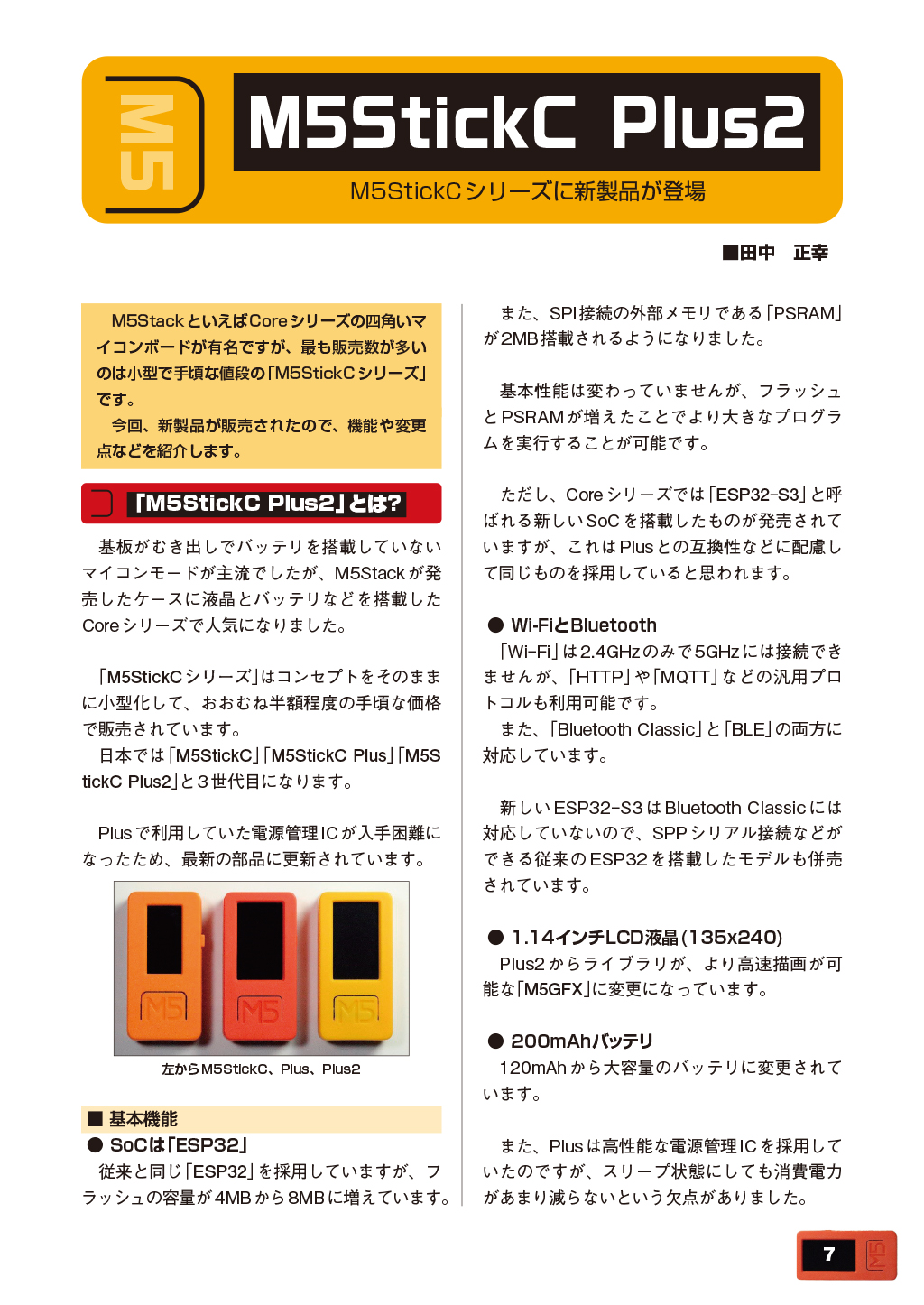 M5

M5StickC Plus2

M5StickCシリーズに新製品が登場

■田中　正幸

M5StackといえばCoreシリーズの四角いマイコンボードが有名ですが、最も販売数が多いのは小型で手頃な値段の「M5StickCシリーズ」です。

今回、新製品が販売されたので、機能や変更点などを紹介します。

「M5StickC Plus2」とは?

基板がむき出しでバッテリを搭載していないマイコンモードが主流でしたが、M5Stackが発売したケースに液晶とバッテリなどを搭載したCoreシリーズで人気になりました。

「M5StickCシリーズ」はコンセプトをそのままに小型化して、おおむね半額程度の手頃な価格で販売されています。

日本では「M5StickC」「M5StickC Plus」「M5StickC Plus2」と３世代目になります。

Plusで利用していた電源管理ICが入手困難になったため、最新の部品に更新されています。

M5 M5 M5

左からM5StickC、Plus、Plus2

■ 基本機能

● SoCは「ESP32」

従来と同じ「ESP32」を採用していますが、フラッシュの容量が4MBから8MBに増えています。

また、SPI接続の外部メモリである「PSRAM」が2MB搭載されるようになりました。

基本性能は変わっていませんが、フラッシュとPSRAMが増えたことでより大きなプログラムを実行することが可能です。

ただし、Coreシリーズでは「ESP32-S3」と呼ばれる新しいSoCを搭載したものが発売されていますが、これはPlusとの互換性などに配慮して同じものを採用していると思われます。

● Wi-FiとBluetooth

「Wi-Fi」は2.4GHzのみで5GHzには接続できませんが、「HTTP」や「MQTT」などの汎用プロトコルも利用可能です。

また、「Bluetooth Classic」と「BLE」の両方に対応しています。

新しいESP32-S3はBluetooth Classicには対応していないので、SPPシリアル接続などができる従来のESP32を搭載したモデルも併売されています。

● 1.14インチLCD液晶(135x240)

Plus2からライブラリが、より高速描画が可能な「M5GFX」に変更になっています。

● 200mAhバッテリ

120mAhから大容量のバッテリに変更されています。

また、Plusは高性能な電源管理ICを採用していたのですが、スリープ状態にしても消費電力があまり減らないという欠点がありました。

7 M5